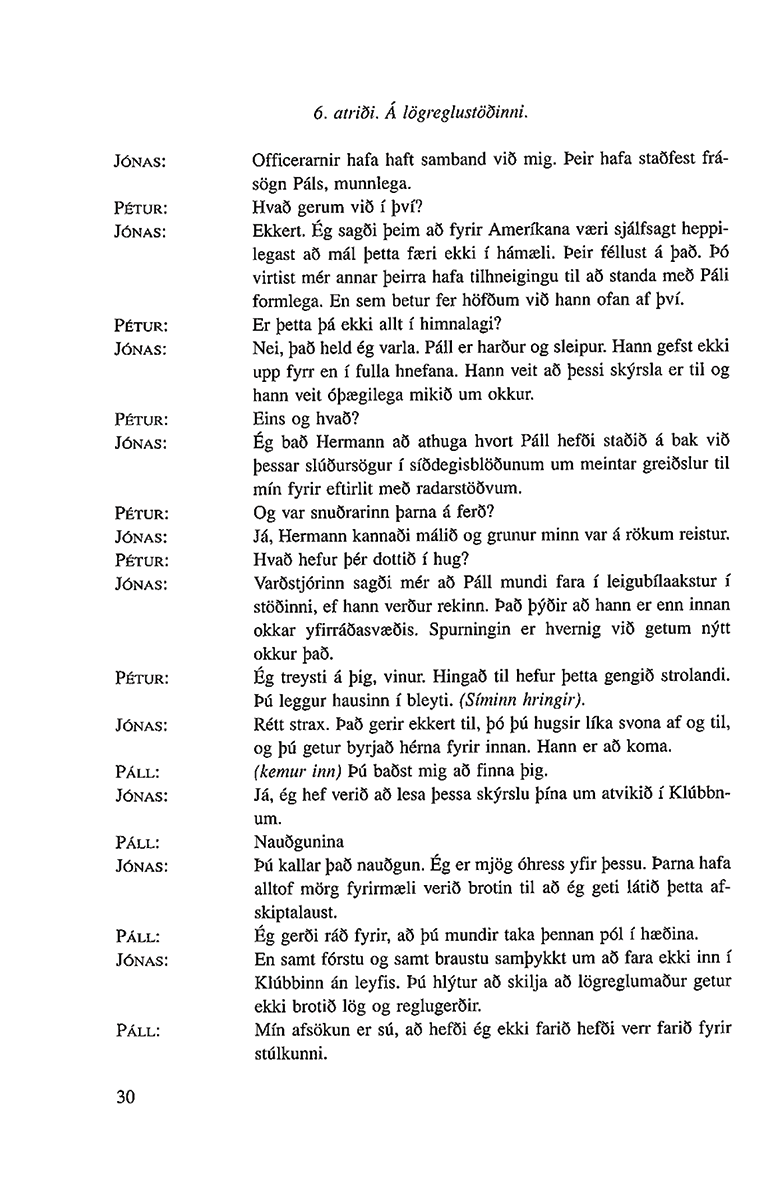 6. atriði. Á lögreglustöðinni.

JÓNAS: Officerarnir hafa haft samband við mig. Þeir hafa staðfest frásögn Páls, munnlega.

PÉTUR: Hvað gerum við í því?

JÓNAS: Ekkert. Ég sagði þeim að fyrir Ameríkana væri sjálfsagt heppilegast að mál þetta færi ekki í hámæli. Þeir féllust á það. Þó virtist mér annar þeirra hafa tilhneigingu til að standa með Páli formlega. En sem betur fer höfðum við hann ofan af því.

PÉTUR: Er þetta þá ekki allt í himnalagi?

JÓNAS: Nei, það held ég varla. Páll er harður og sleipur. Hann gefst ekki upp fyrr en í fulla hnefana. Hann veit að þessi skýrsla er til og hann veit óþægilega mikið um okkur.

PÉTUR: Eins og hvað?

JÓNAS: Ég bað Hermann að athuga hvort Páll hefði staðið á bak við þessar slúðursögur í síðdegisblöðunum um meintar greiðslur til mín fyrir eftirlit með radarstöðvum.

PÉTUR: Og var snuðrarinn þarna á ferð?

JÓNAS: Já, Hermann kannaði málið og grunur minn var á rökum reistur.

PÉTUR: Hvað hefur þér dottið í hug?

JÓNAS: Varðstjórinn sagði mér að Páll mundi fara í leigubílaakstur í stöðinni, ef hann verður rekinn. Það þýðir að hann er enn innan okkar yfirráðasvæðis. Spurningin er hvernig við getum nýtt okkur það.

PÉTUR: Ég treysti á þig, vinur. Hingað til hefur þetta gengið strolandi. Þú leggur hausinn í bleyti. (Síminn hringir).

JÓNAS: Rétt strax. Það gerir ekkert til, þó þú hugsir líka svona af og til, og þú getur byrjað hérna fyrir innan. Hann er að koma.

PÁLL: (kemur inn) Þú baðst mig að finna þig.

JÓNAS: Já, ég hef verið að lesa þessa skýrslu þína um atvikið í Klúbbnum.

PÁLL: Nauðgunina

JÓNAS: Þú kallar það nauðgun. Ég er mjög óhress yfir þessu. Þarna hafa alltof mörg fyrirmæli verið brotin til að ég geti látið þetta afskiptalaust.

PÁLL: Ég gerði ráð fyrir, að þú mundir taka þennan pól í hæðina.

JÓNAS: En samt fórstu og samt braustu samþykkt um að fara ekki inn í Klúbbinn án leyfis. Þú hlýtur að skilja að lögreglumaður getur ekki brotið lög og reglugerðir.

PÁLL: Mín afsökun er sú, að hefði ég ekki farið hefði verr farið fyrir stúlkunni.

30